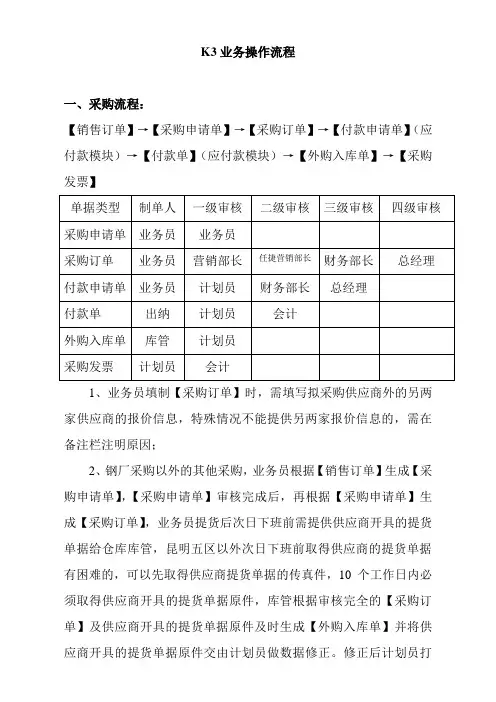 K3 业务操作流程

一、采购流程：

【销售订单】→【采购申请单】→【采购订单】→【付款申请单】(应付款模块）→【付款单】(应付款模块）→【外购入库单】→【采购发票】

| 单据类型 | 制单人 | 一级审核 | 二级审核 | 三级审核 | 四级审核 |
|---|---|---|---|---|---|
| 采购申请单 | 业务员 | 业务员 | | | |
| 采购订单 | 业务员 | 营销部长 | 任捷营销部长 | 财务部长 | 总经理 |
| 付款申请单 | 业务员 | 计划员 | 财务部长 | 总经理 | |
| 付款单 | 出纳 | 计划员 | 会计 | | |
| 外购入库单 | 库管 | 计划员 | | | |
| 采购发票 | 计划员 | 会计 | | | |

1、业务员填制【采购订单】时，需填写拟采购供应商外的另两家供应商的报价信息，特殊情况不能提供另两家报价信息的，需在备注栏注明原因；

2、钢厂采购以外的其他采购，业务员根据【销售订单】生成【采购申请单】,【采购申请单】审核完成后，再根据【采购申请单】生成【采购订单】，业务员提货后次日下班前需提供供应商开具的提货单据给仓库库管，昆明五区以外次日下班前取得供应商的提货单据有困难的，可以先取得供应商提货单据的传真件，10 个工作日内必须取得供应商开具的提货单据原件，库管根据审核完全的【采购订单】及供应商开具的提货单据原件及时生成【外购入库单】并将供应商开具的提货单据原件交由计划员做数据修正。修正后计划员打